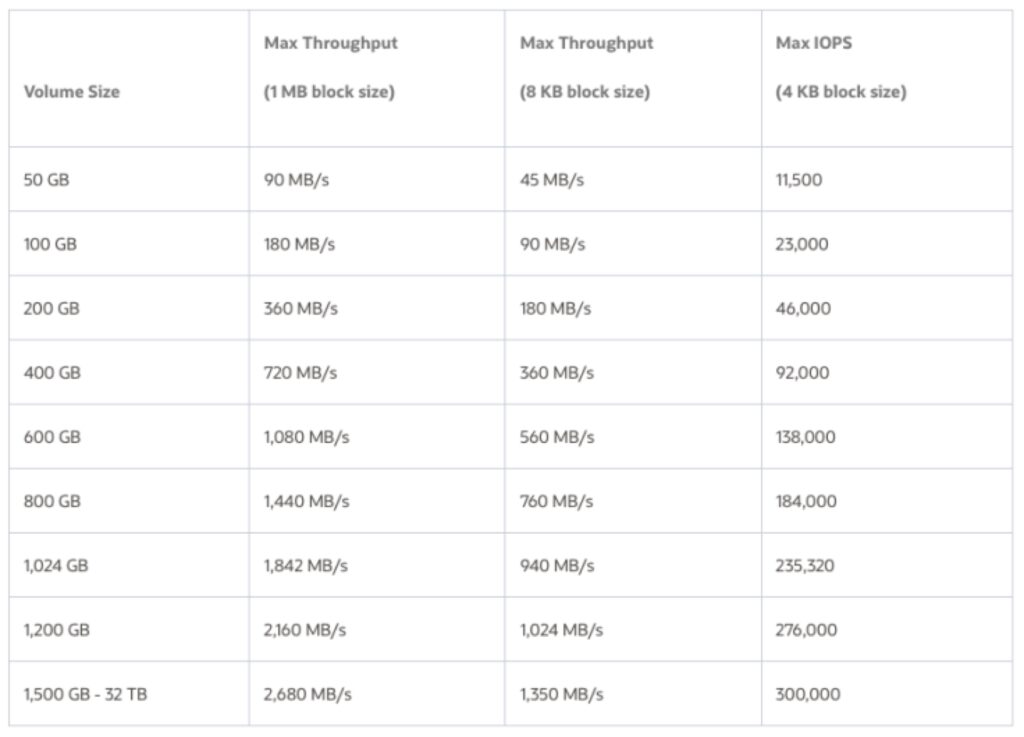 | Volume Size | Max Throughput (1 MB block size) | Max Throughput (8 KB block size) | Max IOPS (4 KB block size) |
|---|---|---|---|
| 50 GB | 90 MB/s | 45 MB/s | 11,500 |
| 100 GB | 180 MB/s | 90 MB/s | 23,000 |
| 200 GB | 360 MB/s | 180 MB/s | 46,000 |
| 400 GB | 720 MB/s | 360 MB/s | 92,000 |
| 600 GB | 1,080 MB/s | 560 MB/s | 138,000 |
| 800 GB | 1,440 MB/s | 760 MB/s | 184,000 |
| 1,024 GB | 1,842 MB/s | 940 MB/s | 235,320 |
| 1,200 GB | 2,160 MB/s | 1,024 MB/s | 276,000 |
| 1,500 GB - 32 TB | 2,680 MB/s | 1,350 MB/s | 300,000 |